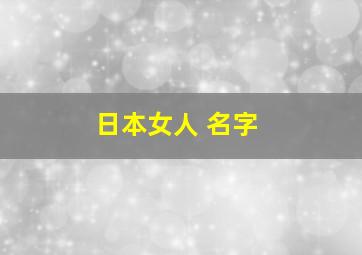 日本女人 名字